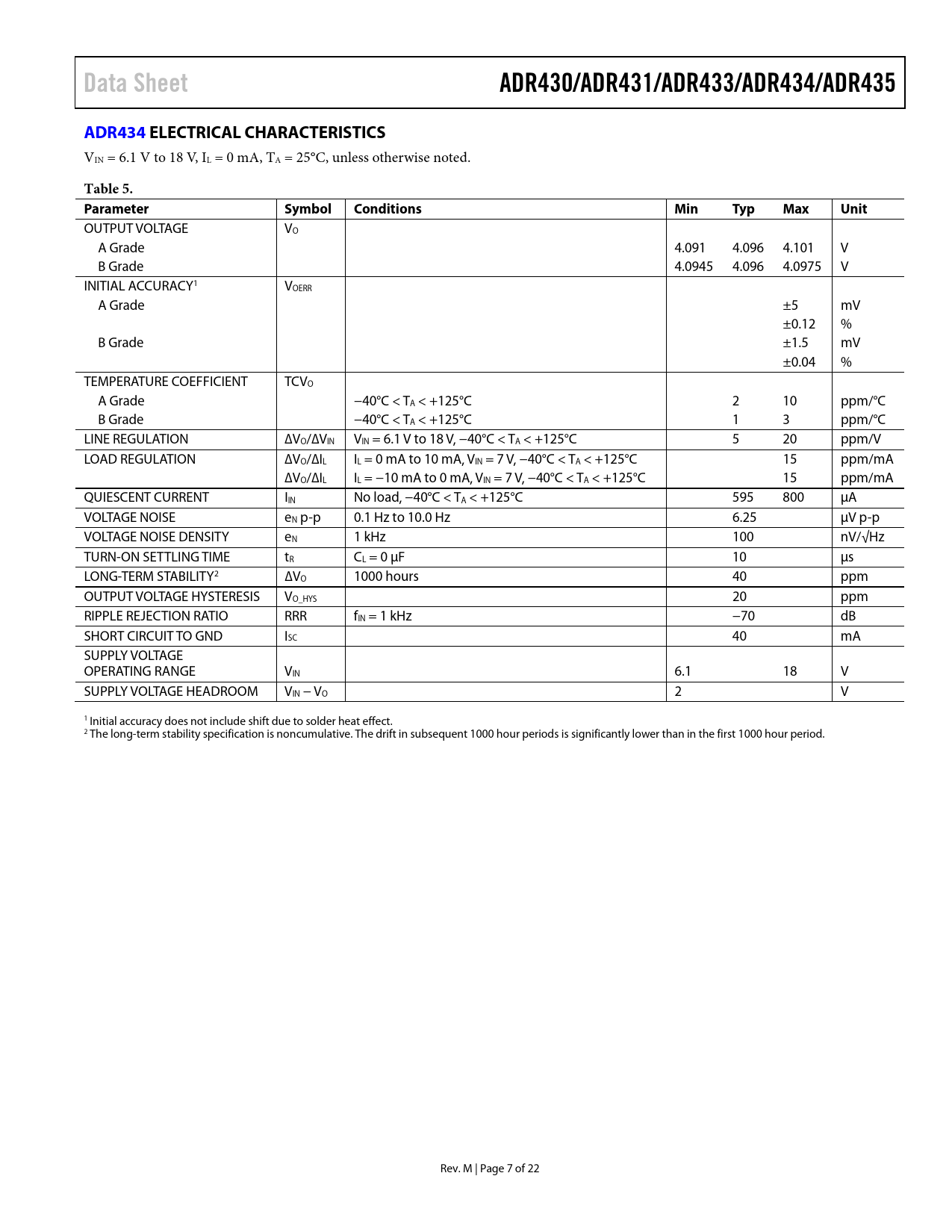 Data Sheet ADR430/ADR431/ADR433/ADR434/ADR435

ADR434 ELECTRICAL CHARACTERISTICS

$V_{IN}$ = 6.1 V to 18 V, $I_L$ = 0 mA, $T_A$ = 25°C, unless otherwise noted.

Table 5.

| Parameter | Symbol | Conditions | Min | Typ | Max | Unit |
|---|---|---|---|---|---|---|
| OUTPUT VOLTAGE | $V_O$ | | | | | |
| A Grade | | | 4.091 | 4.096 | 4.101 | V |
| B Grade | | | 4.0945 | 4.096 | 4.0975 | V |
| INITIAL ACCURACY$^1$ | $V_{OERR}$ | | | | | |
| A Grade | | | | | ±5 | mV |
| | | | | | ±0.12 | % |
| B Grade | | | | | ±1.5 | mV |
| | | | | | ±0.04 | % |
| TEMPERATURE COEFFICIENT | $TCV_O$ | | | | | |
| A Grade | | −40°C < $T_A$ < +125°C | | 2 | 10 | ppm/°C |
| B Grade | | −40°C < $T_A$ < +125°C | | 1 | 3 | ppm/°C |
| LINE REGULATION | $\Delta V_O/\Delta V_{IN}$ | $V_{IN}$ = 6.1 V to 18 V, −40°C < $T_A$ < +125°C | | 5 | 20 | ppm/V |
| LOAD REGULATION | $\Delta V_O/\Delta I_L$ | $I_L$ = 0 mA to 10 mA, $V_{IN}$ = 7 V, −40°C < $T_A$ < +125°C | | | 15 | ppm/mA |
| | $\Delta V_O/\Delta I_L$ | $I_L$ = −10 mA to 0 mA, $V_{IN}$ = 7 V, −40°C < $T_A$ < +125°C | | | 15 | ppm/mA |
| QUIESCENT CURRENT | $I_{IN}$ | No load, −40°C < $T_A$ < +125°C | | 595 | 800 | µA |
| VOLTAGE NOISE | $e_N$ p-p | 0.1 Hz to 10.0 Hz | | 6.25 | | µV p-p |
| VOLTAGE NOISE DENSITY | $e_N$ | 1 kHz | | 100 | | nV/√Hz |
| TURN-ON SETTLING TIME | $t_R$ | $C_L$ = 0 µF | | 10 | | µs |
| LONG-TERM STABILITY$^2$ | $\Delta V_O$ | 1000 hours | | 40 | | ppm |
| OUTPUT VOLTAGE HYSTERESIS | $V_{O\_HYS}$ | | | 20 | | ppm |
| RIPPLE REJECTION RATIO | RRR | $f_{IN}$ = 1 kHz | | −70 | | dB |
| SHORT CIRCUIT TO GND | $I_{SC}$ | | | 40 | | mA |
| SUPPLY VOLTAGE OPERATING RANGE | $V_{IN}$ | | 6.1 | | 18 | V |
| SUPPLY VOLTAGE HEADROOM | $V_{IN} - V_O$ | | 2 | | | V |

$^1$ Initial accuracy does not include shift due to solder heat effect.
$^2$ The long-term stability specification is noncumulative. The drift in subsequent 1000 hour periods is significantly lower than in the first 1000 hour period.

Rev. M | Page 7 of 22